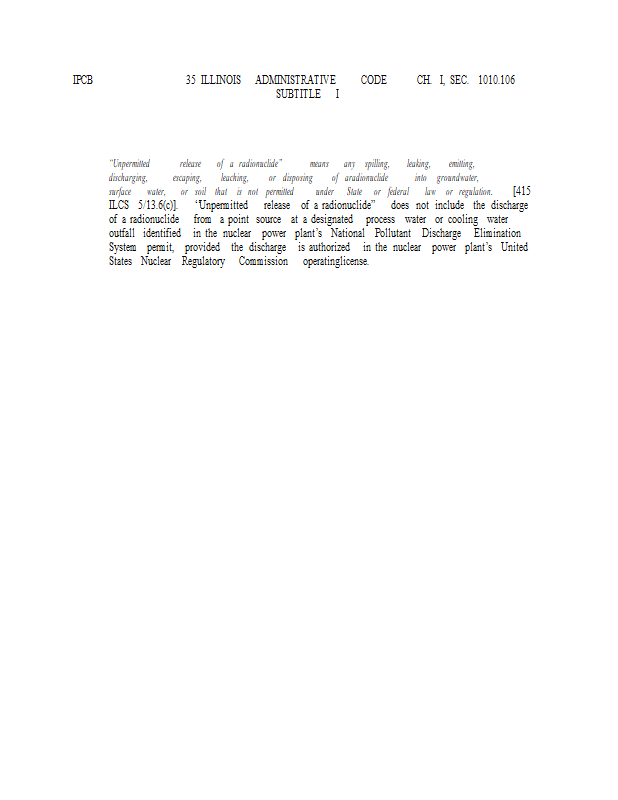 IPCB 35 ILLINOIS ADMINISTRATIVE CODE CH. I, SEC. 1010.106
SUBTITLE I

"Unpermitted release of a radionuclide" means any spilling, leaking, emitting, discharging, escaping, leaching, or disposing of aradionuclide into groundwater, surface water, or soil that is not permitted under State or federal law or regulation. [415 ILCS 5/13.6(c)]. 'Unpermitted release of a radionuclide" does not include the discharge of a radionuclide from a point source at a designated process water or cooling water outfall identified in the nuclear power plant's National Pollutant Discharge Elimination System permit, provided the discharge is authorized in the nuclear power plant's United States Nuclear Regulatory Commission operatinglicense.